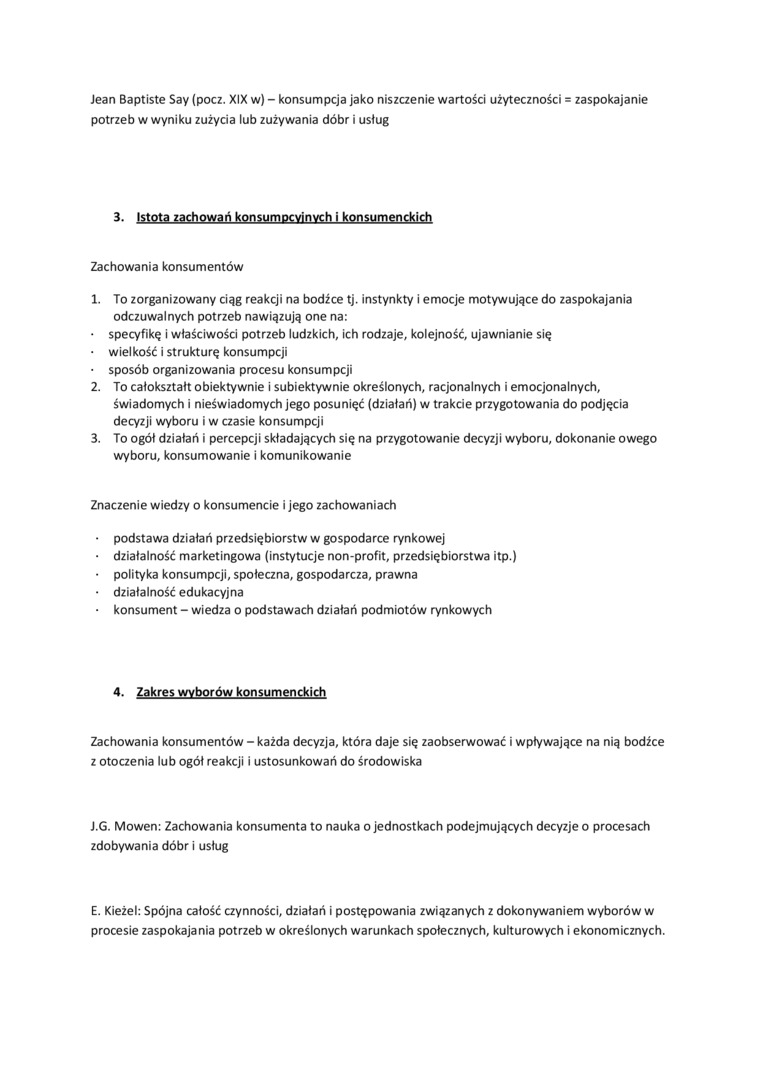 Jean Baptiste Say (pocz. XIX w) – konsumpcja jako niszczenie wartości użyteczności = zaspokajanie potrzeb w wyniku zużycia lub zużywania dóbr i usług

3. Istota zachowań konsumpcyjnych i konsumenckich

Zachowania konsumentów

1. To zorganizowany ciąg reakcji na bodźce tj. instynkty i emocje motywujące do zaspokajania odczuwalnych potrzeb nawiązują one na:
· specyfikę i właściwości potrzeb ludzkich, ich rodzaje, kolejność, ujawnianie się
· wielkość i strukturę konsumpcji
· sposób organizowania procesu konsumpcji
2. To całokształt obiektywnie i subiektywnie określonych, racjonalnych i emocjonalnych, świadomych i nieświadomych jego posunięć (działań) w trakcie przygotowania do podjęcia decyzji wyboru i w czasie konsumpcji
3. To ogół działań i percepcji składających się na przygotowanie decyzji wyboru, dokonanie owego wyboru, konsumowanie i komunikowanie

Znaczenie wiedzy o konsumencie i jego zachowaniach

· podstawa działań przedsiębiorstw w gospodarce rynkowej
· działalność marketingowa (instytucje non-profit, przedsiębiorstwa itp.)
· polityka konsumpcji, społeczna, gospodarcza, prawna
· działalność edukacyjna
· konsument – wiedza o podstawach działań podmiotów rynkowych

4. Zakres wyborów konsumenckich

Zachowania konsumentów – każda decyzja, która daje się zaobserwować i wpływające na nią bodźce z otoczenia lub ogół reakcji i ustosunkowań do środowiska

J.G. Mowen: Zachowania konsumenta to nauka o jednostkach podejmujących decyzje o procesach zdobywania dóbr i usług

E. Kieżel: Spójna całość czynności, działań i postępowania związanych z dokonywaniem wyborów w procesie zaspokajania potrzeb w określonych warunkach społecznych, kulturowych i ekonomicznych.